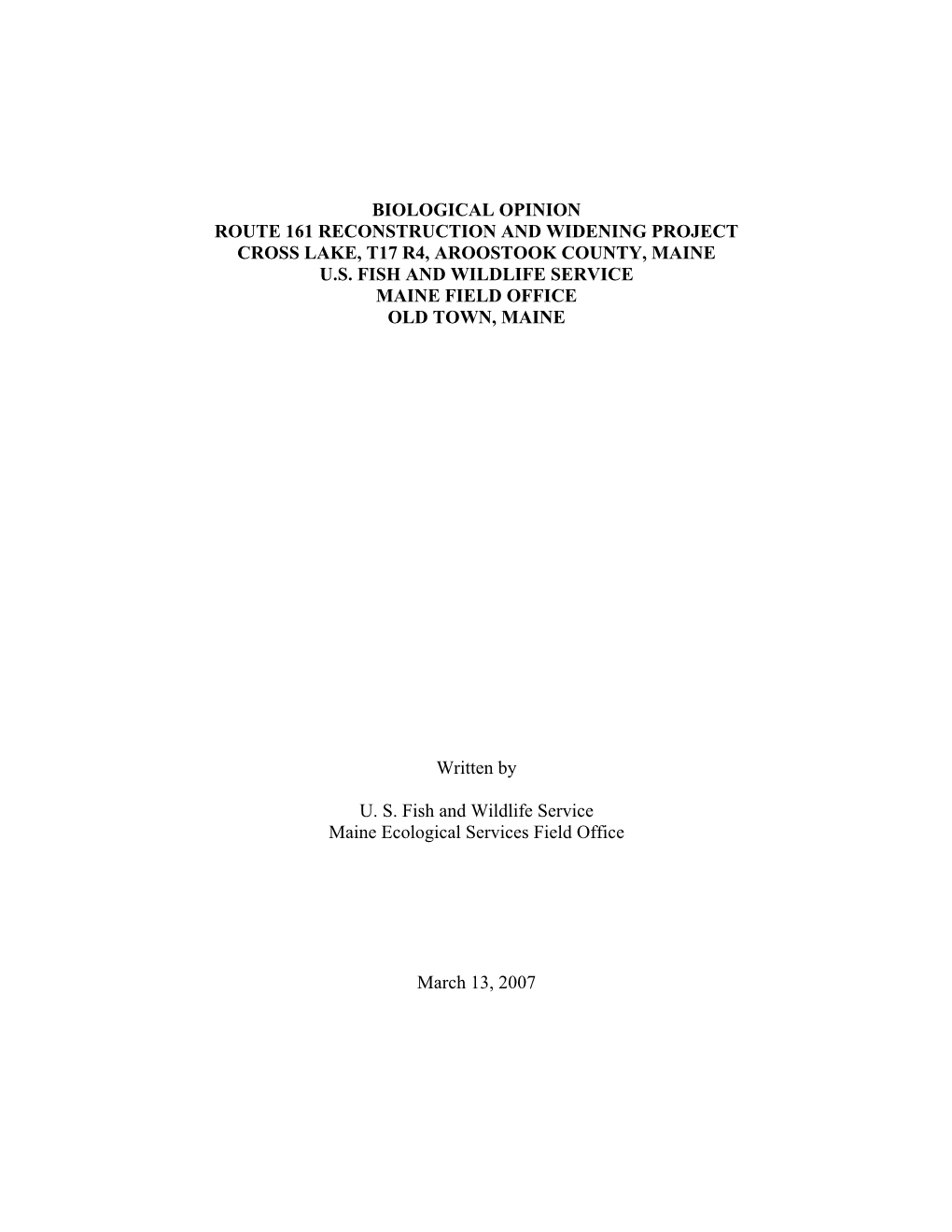 BIOLOGICAL OPINION
ROUTE 161 RECONSTRUCTION AND WIDENING PROJECT
CROSS LAKE, T17 R4, AROOSTOOK COUNTY, MAINE
U.S. FISH AND WILDLIFE SERVICE
MAINE FIELD OFFICE
OLD TOWN, MAINE

Written by

U. S. Fish and Wildlife Service
Maine Ecological Services Field Office

March 13, 2007